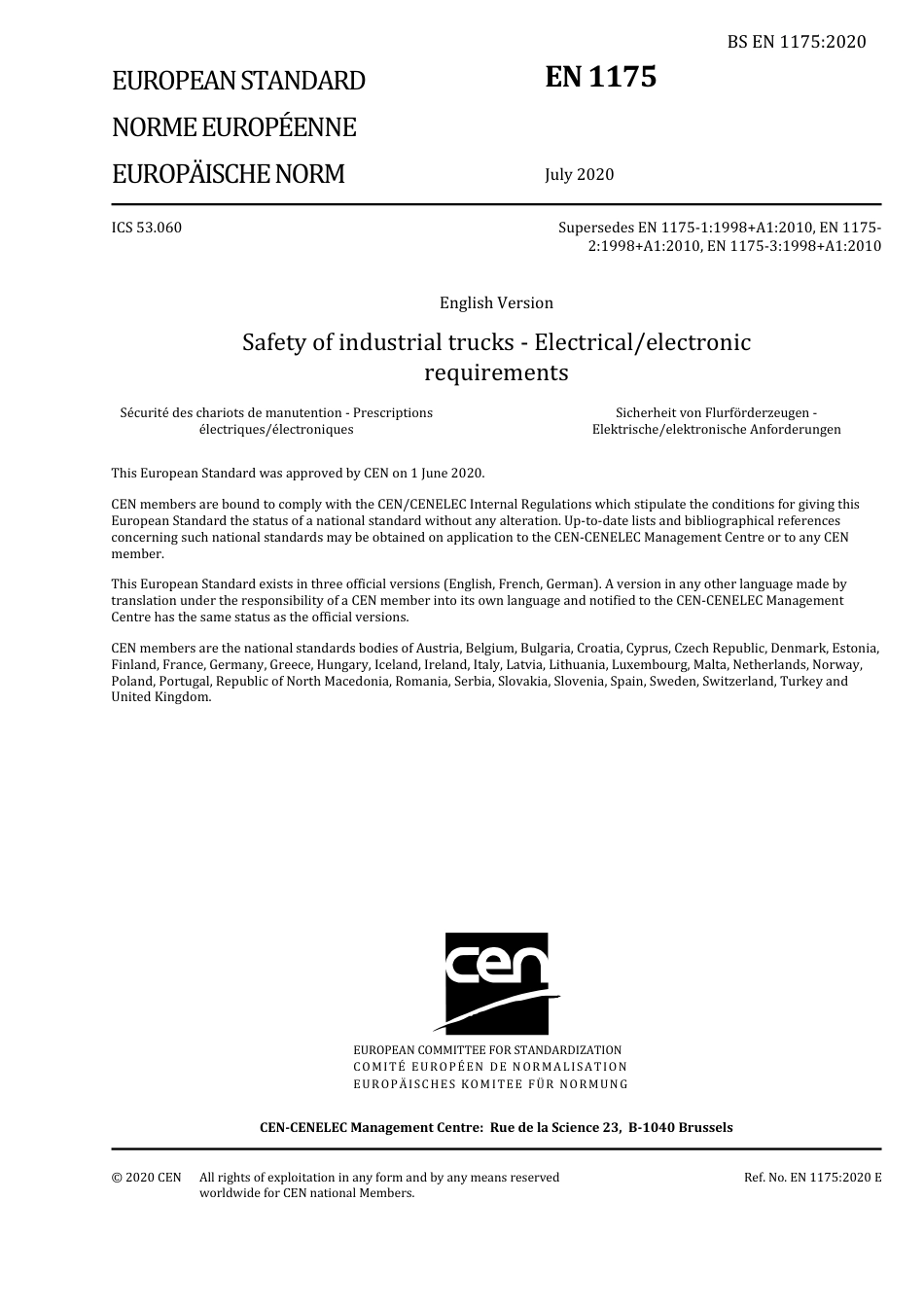 BS EN 1175:2020

EUROPEAN STANDARD

NORME EUROPÉENNE

EUROPÄISCHE NORM

EN 1175

July 2020

ICS 53.060

Supersedes EN 1175-1:1998+A1:2010, EN 1175-2:1998+A1:2010, EN 1175-3:1998+A1:2010

English Version

Safety of industrial trucks - Electrical/electronic requirements

Sécurité des chariots de manutention - Prescriptions électriques/électroniques

Sicherheit von Flurförderzeugen - Elektrische/elektronische Anforderungen

This European Standard was approved by CEN on 1 June 2020.

CEN members are bound to comply with the CEN/CENELEC Internal Regulations which stipulate the conditions for giving this European Standard the status of a national standard without any alteration. Up-to-date lists and bibliographical references concerning such national standards may be obtained on application to the CEN-CENELEC Management Centre or to any CEN member.

This European Standard exists in three official versions (English, French, German). A version in any other language made by translation under the responsibility of a CEN member into its own language and notified to the CEN-CENELEC Management Centre has the same status as the official versions.

CEN members are the national standards bodies of Austria, Belgium, Bulgaria, Croatia, Cyprus, Czech Republic, Denmark, Estonia, Finland, France, Germany, Greece, Hungary, Iceland, Ireland, Italy, Latvia, Lithuania, Luxembourg, Malta, Netherlands, Norway, Poland, Portugal, Republic of North Macedonia, Romania, Serbia, Slovakia, Slovenia, Spain, Sweden, Switzerland, Turkey and United Kingdom.

cen

EUROPEAN COMMITTEE FOR STANDARDIZATION
COMITÉ EUROPÉEN DE NORMALISATION
EUROPÄISCHES KOMITEE FÜR NORMUNG

CEN-CENELEC Management Centre: Rue de la Science 23, B-1040 Brussels

© 2020 CEN All rights of exploitation in any form and by any means reserved worldwide for CEN national Members.

Ref. No. EN 1175:2020 E